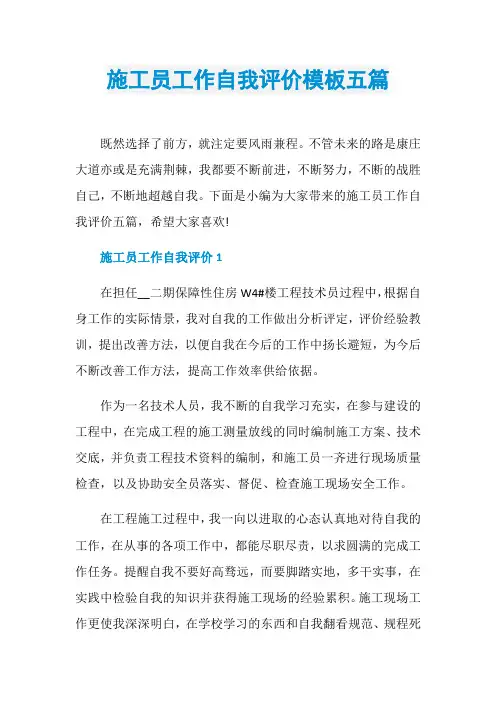 施工员工作自我评价模板五篇

既然选择了前方，就注定要风雨兼程。不管未来的路是康庄大道亦或是充满荆棘，我都要不断前进，不断努力，不断的战胜自己，不断地超越自我。下面是小编为大家带来的施工员工作自我评价五篇，希望大家喜欢!

施工员工作自我评价 1

在担任__二期保障性住房 W4#楼工程技术员过程中，根据自身工作的实际情景，我对自我的工作做出分析评定，评价经验教训，提出改善方法，以便自我在今后的工作中扬长避短，为今后不断改善工作方法，提高工作效率供给依据。

作为一名技术人员，我不断的自我学习充实，在参与建设的工程中，在完成工程的施工测量放线的同时编制施工方案、技术交底，并负责工程技术资料的编制，和施工员一齐进行现场质量检查，以及协助安全员落实、督促、检查施工现场安全工作。

在工程施工过程中，我一向以进取的心态认真地对待自我的工作，在从事的各项工作中，都能尽职尽责，以求圆满的完成工作任务。提醒自我不要好高骛远，而要脚踏实地，多干实事，在实践中检验自我的知识并获得施工现场的经验累积。施工现场工作更使我深深明白，在学校学习的东西和自我翻看规范、规程死